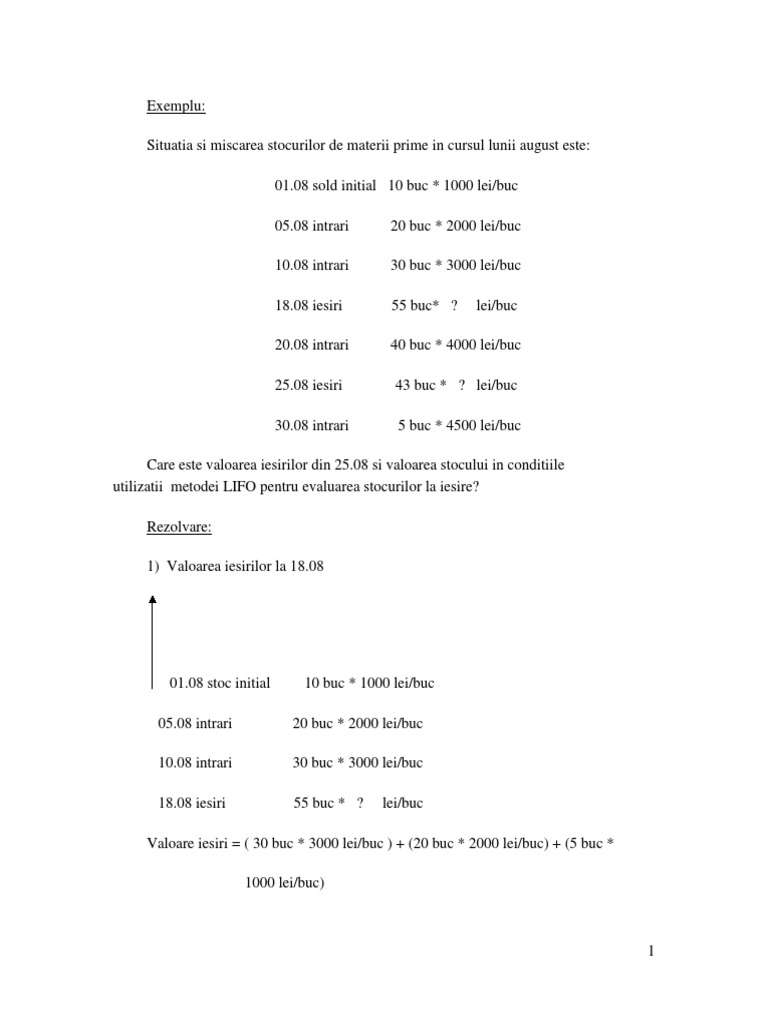 Exemplu:

Situatia si miscarea stocurilor de materii prime in cursul lunii august este:

01.08 sold initial 10 buc * 1000 lei/buc

05.08 intrari 20 buc * 2000 lei/buc

10.08 intrari 30 buc * 3000 lei/buc

18.08 iesiri 55 buc* ? lei/buc

20.08 intrari 40 buc * 4000 lei/buc

25.08 iesiri 43 buc * ? lei/buc

30.08 intrari 5 buc * 4500 lei/buc

Care este valoarea iesirilor din 25.08 si valoarea stocului in conditiile utilizatii metodei LIFO pentru evaluarea stocurilor la iesire?

Rezolvare:

1) Valoarea iesirilor la 18.08

01.08 stoc initial 10 buc * 1000 lei/buc

05.08 intrari 20 buc * 2000 lei/buc

10.08 intrari 30 buc * 3000 lei/buc

18.08 iesiri 55 buc * ? lei/buc

Valoare iesiri = ( 30 buc * 3000 lei/buc ) + (20 buc * 2000 lei/buc) + (5 buc * 1000 lei/buc)

1